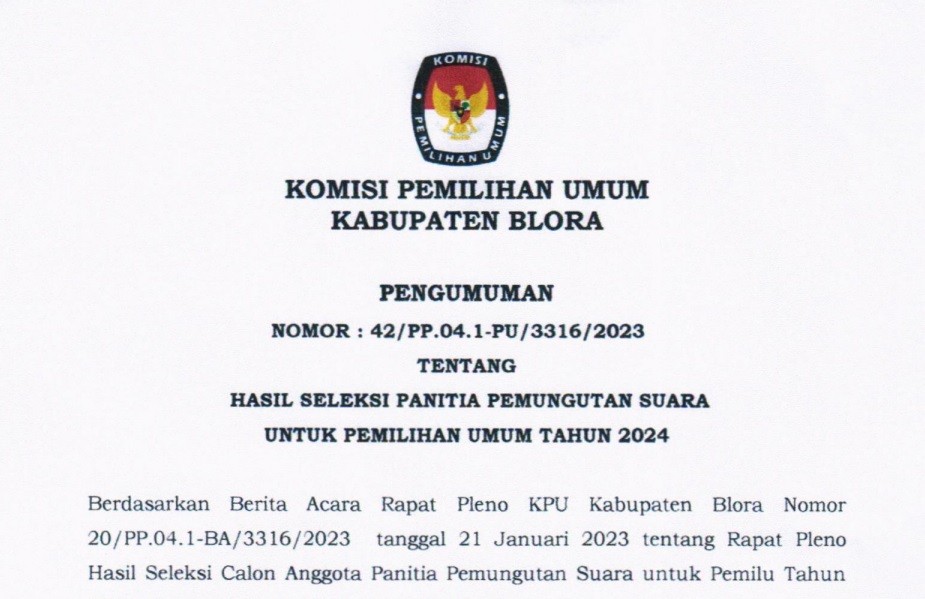 KOMISI
PEMILIHAN UMUM

KOMISI PEMILIHAN UMUM
KABUPATEN BLORA

PENGUMUMAN
NOMOR : 42/PP.04.1-PU/3316/2023
TENTANG
HASIL SELEKSI PANITIA PEMUNGUTAN SUARA
UNTUK PEMILIHAN UMUM TAHUN 2024

Berdasarkan Berita Acara Rapat Pleno KPU Kabupaten Blora Nomor 20/PP.04.1-BA/3316/2023 tanggal 21 Januari 2023 tentang Rapat Pleno Hasil Seleksi Calon Anggota Panitia Pemungutan Suara untuk Pemilu Tahun